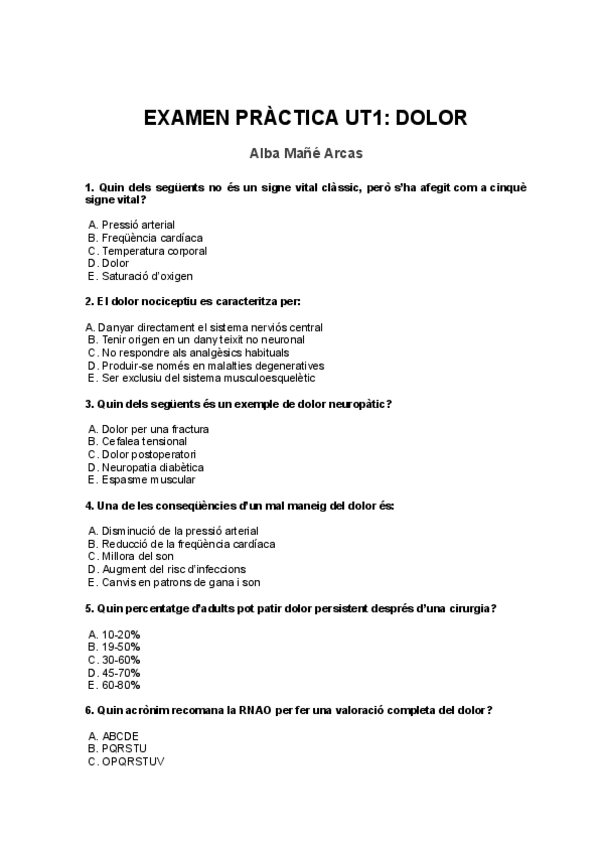 EXAMEN PRÀCTICA UT1: DOLOR

Alba Mañé Arcas

1. Quin dels següents no és un signe vital clàssic, però s'ha afegit com a cinquè signe vital?

A. Pressió arterial
B. Freqüència cardíaca
C. Temperatura corporal
D. Dolor
E. Saturació d'oxigen

2. El dolor nociceptiu es caracteritza per:

A. Danyar directament el sistema nerviós central
B. Tenir origen en un dany teixit no neuronal
C. No respondre als analgèsics habituals
D. Produir-se només en malalties degeneratives
E. Ser exclusiu del sistema musculoesquelètic

3. Quin dels següents és un exemple de dolor neuropàtic?

A. Dolor per una fractura
B. Cefalea tensional
C. Dolor postoperatori
D. Neuropatia diabètica
E. Espasme muscular

4. Una de les conseqüències d'un mal maneig del dolor és:

A. Disminució de la pressió arterial
B. Reducció de la freqüència cardíaca
C. Millora del son
D. Augment del risc d'infeccions
E. Canvis en patrons de gana i son

5. Quin percentatge d'adults pot patir dolor persistent després d'una cirurgia?

A. 10-20%
B. 19-50%
C. 30-60%
D. 45-70%
E. 60-80%

6. Quin acrònim recomana la RNAO per fer una valoració completa del dolor?

A. ABCDE
B. PQRSTU
C. OPQRSTUV